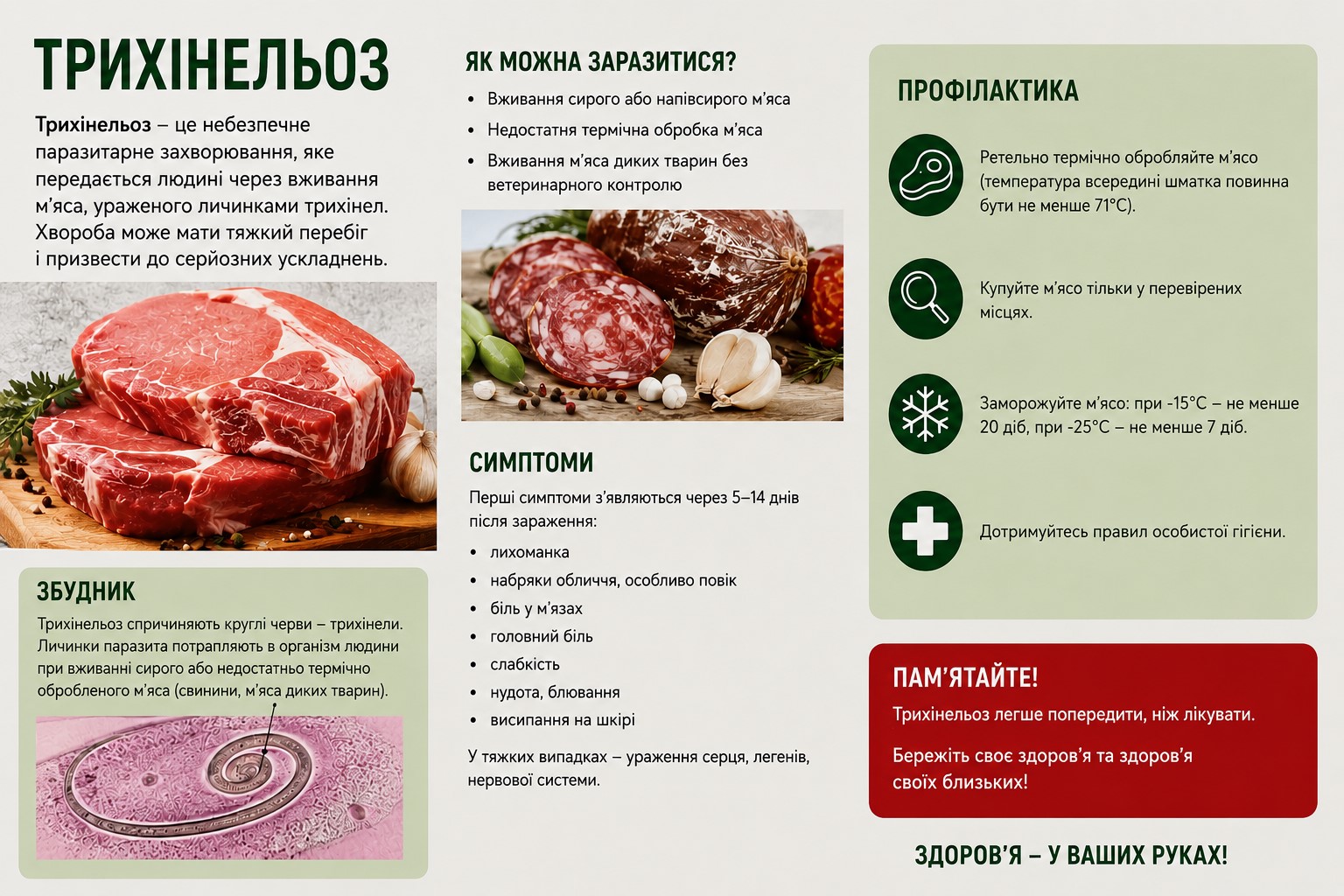 ТРИХІНЕЛЬОЗ

Трихінельоз – це небезпечне паразитарне захворювання, яке передається людині через вживання м'яса, ураженого личинками трихінел. Хвороба може мати тяжкий перебіг і призвести до серйозних ускладнень.

ЗБУДНИК

Трихінельоз спричиняють круглі черви – трихінели. Личинки паразита потрапляють в організм людини при вживанні сирого або недостатньо термічно обробленого м'яса (свинини, м'яса диких тварин).

ЯК МОЖНА ЗАРАЗИТИСЯ?

• Вживання сирого або напівсирого м'яса
• Недостатня термічна обробка м'яса
• Вживання м'яса диких тварин без ветеринарного контролю

СИМПТОМИ

Перші симптоми з'являються через 5–14 днів після зараження:

• лихоманка
• набряки обличчя, особливо повік
• біль у м'язах
• головний біль
• слабкість
• нудота, блювання
• висипання на шкірі

У тяжких випадках – ураження серця, легенів, нервової системи.

ПРОФІЛАКТИКА

Ретельно термічно обробляйте м'ясо (температура всередині шматка повинна бути не менше 71°C).

Купуйте м'ясо тільки у перевірених місцях.

Заморожуйте м'ясо: при -15°C – не менше 20 діб, при -25°C – не менше 7 діб.

Дотримуйтесь правил особистої гігієни.

ПАМ'ЯТАЙТЕ!

Трихінельоз легше попередити, ніж лікувати.

Бережіть своє здоров'я та здоров'я своїх близьких!

ЗДОРОВ'Я – У ВАШИХ РУКАХ!